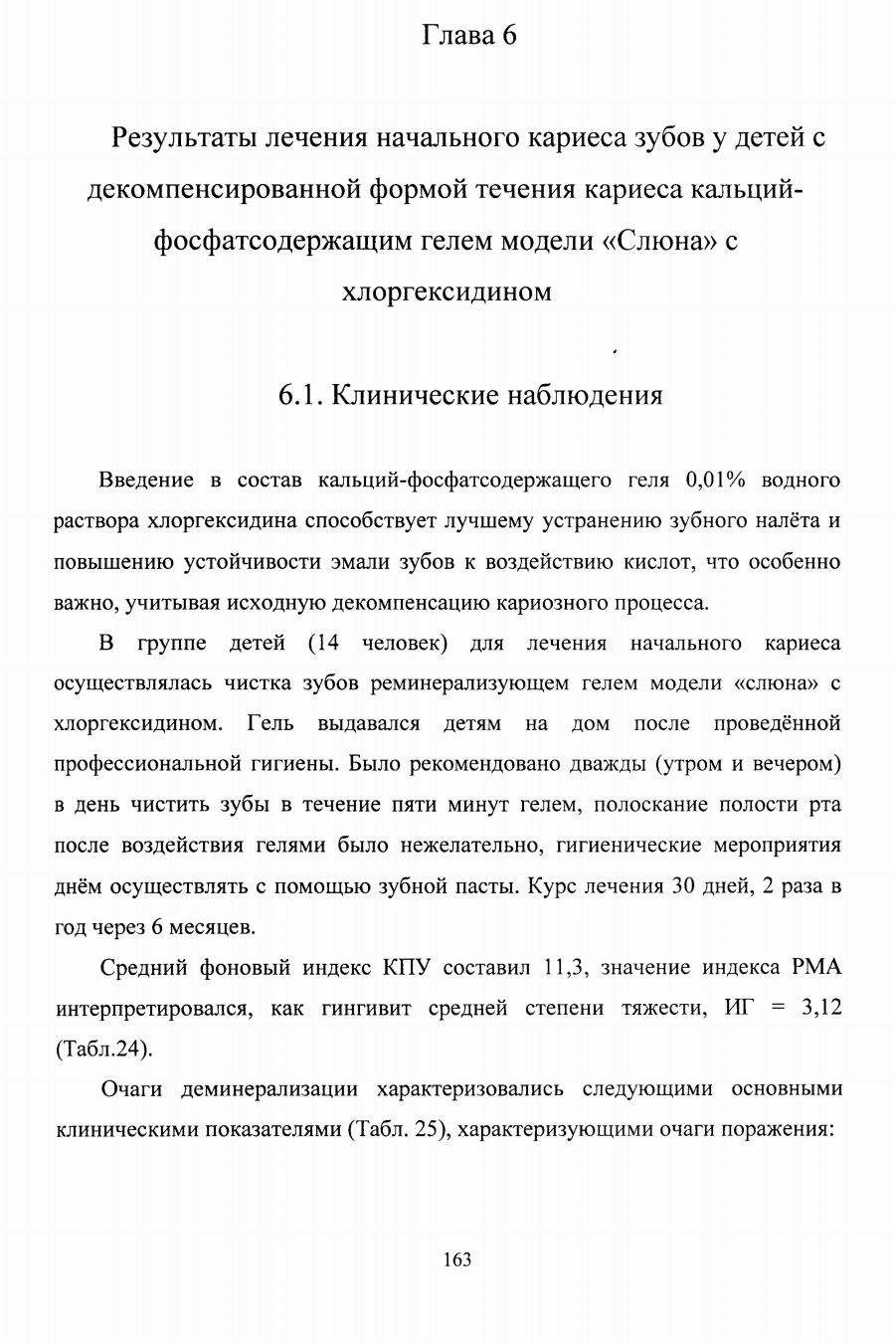 Глава 6

Результаты лечения начального кариеса зубов у детей с декомпенсированной формой течения кариеса кальций-фосфатсодержащим гелем модели «Слюна» с хлоргексидином

6.1. Клинические наблюдения

Введение в состав кальций-фосфатсодержащего геля 0,01% водного раствора хлоргексидина способствует лучшему устранению зубного налёта и повышению устойчивости эмали зубов к воздействию кислот, что особенно важно, учитывая исходную декомпенсацию кариозного процесса.

В группе детей (14 человек) для лечения начального кариеса осуществлялась чистка зубов реминерализующем гелем модели «слюна» с хлоргексидином. Гель выдавался детям на дом после проведённой профессиональной гигиены. Было рекомендовано дважды (утром и вечером) в день чистить зубы в течение пяти минут гелем, полоскание полости рта после воздействия гелями было нежелательно, гигиенические мероприятия днём осуществлять с помощью зубной пасты. Курс лечения 30 дней, 2 раза в год через 6 месяцев.

Средний фоновый индекс КПУ составил 11,3, значение индекса РМА интерпретировался, как гингивит средней степени тяжести, ИГ = 3,12 (Табл.24).

Очаги деминерализации характеризовались следующими основными клиническими показателями (Табл. 25), характеризующими очаги поражения:

163